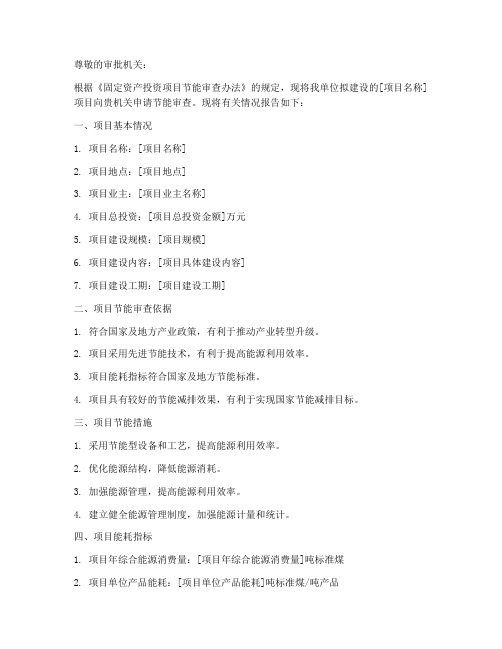 尊敬的审批机关：

根据《固定资产投资项目节能审查办法》的规定，现将我单位拟建设的[项目名称]项目向贵机关申请节能审查。现将有关情况报告如下：

一、项目基本情况

1. 项目名称：[项目名称]

2. 项目地点：[项目地点]

3. 项目业主：[项目业主名称]

4. 项目总投资：[项目总投资金额]万元

5. 项目建设规模：[项目规模]

6. 项目建设内容：[项目具体建设内容]

7. 项目建设工期：[项目建设工期]

二、项目节能审查依据

1. 符合国家及地方产业政策，有利于推动产业转型升级。

2. 项目采用先进节能技术，有利于提高能源利用效率。

3. 项目能耗指标符合国家及地方节能标准。

4. 项目具有较好的节能减排效果，有利于实现国家节能减排目标。

三、项目节能措施

1. 采用节能型设备和工艺，提高能源利用效率。

2. 优化能源结构，降低能源消耗。

3. 加强能源管理，提高能源利用效率。

4. 建立健全能源管理制度，加强能源计量和统计。

四、项目能耗指标

1. 项目年综合能源消费量：[项目年综合能源消费量]吨标准煤

2. 项目单位产品能耗：[项目单位产品能耗]吨标准煤/吨产品